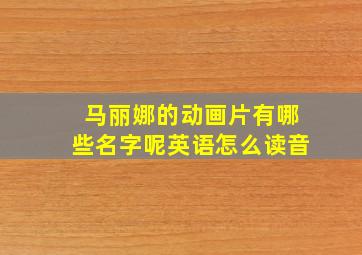 马丽娜的动画片有哪些名字呢英语怎么读音